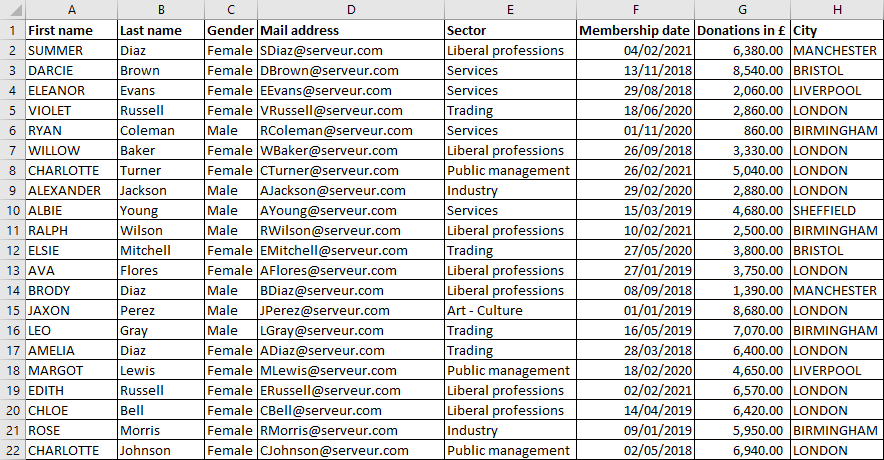 |  | A | B | C | D | E | F | G | H |
|---|---|---|---|---|---|---|---|---|
| 1 | First name | Last name | Gender | Mail address | Sector | Membership date | Donations in £ | City |
| 2 | SUMMER | Diaz | Female | SDiaz@serveur.com | Liberal professions | 04/02/2021 | 6,380.00 | MANCHESTER |
| 3 | DARCIE | Brown | Female | DBrown@serveur.com | Services | 13/11/2018 | 8,540.00 | BRISTOL |
| 4 | ELEANOR | Evans | Female | EEvans@serveur.com | Services | 29/08/2018 | 2,060.00 | LIVERPOOL |
| 5 | VIOLET | Russell | Female | VRussell@serveur.com | Trading | 18/06/2020 | 2,860.00 | LONDON |
| 6 | RYAN | Coleman | Male | RColeman@serveur.com | Services | 01/11/2020 | 860.00 | BIRMINGHAM |
| 7 | WILLOW | Baker | Female | WBaker@serveur.com | Liberal professions | 26/09/2018 | 3,330.00 | LONDON |
| 8 | CHARLOTTE | Turner | Female | CTurner@serveur.com | Public management | 26/02/2021 | 5,040.00 | LONDON |
| 9 | ALEXANDER | Jackson | Male | AJackson@serveur.com | Industry | 29/02/2020 | 2,880.00 | LONDON |
| 10 | ALBIE | Young | Male | AYoung@serveur.com | Services | 15/03/2019 | 4,680.00 | SHEFFIELD |
| 11 | RALPH | Wilson | Male | RWilson@serveur.com | Liberal professions | 10/02/2021 | 2,500.00 | BIRMINGHAM |
| 12 | ELSIE | Mitchell | Female | EMitchell@serveur.com | Trading | 27/05/2020 | 3,800.00 | BRISTOL |
| 13 | AVA | Flores | Female | AFlores@serveur.com | Liberal professions | 27/01/2019 | 3,750.00 | LONDON |
| 14 | BRODY | Diaz | Male | BDiaz@serveur.com | Liberal professions | 08/09/2018 | 1,390.00 | MANCHESTER |
| 15 | JAXON | Perez | Male | JPerez@serveur.com | Art - Culture | 01/01/2019 | 8,680.00 | LONDON |
| 16 | LEO | Gray | Male | LGray@serveur.com | Trading | 16/05/2019 | 7,070.00 | BIRMINGHAM |
| 17 | AMELIA | Diaz | Female | ADiaz@serveur.com | Trading | 28/03/2018 | 6,400.00 | LONDON |
| 18 | MARGOT | Lewis | Female | MLewis@serveur.com | Public management | 18/02/2020 | 4,650.00 | LIVERPOOL |
| 19 | EDITH | Russell | Female | ERussell@serveur.com | Liberal professions | 02/02/2021 | 6,570.00 | LONDON |
| 20 | CHLOE | Bell | Female | CBell@serveur.com | Liberal professions | 14/04/2019 | 6,420.00 | LONDON |
| 21 | ROSE | Morris | Female | RMorris@serveur.com | Industry | 09/01/2019 | 5,950.00 | BIRMINGHAM |
| 22 | CHARLOTTE | Johnson | Female | CJohnson@serveur.com | Public management | 02/05/2018 | 6,940.00 | LONDON |